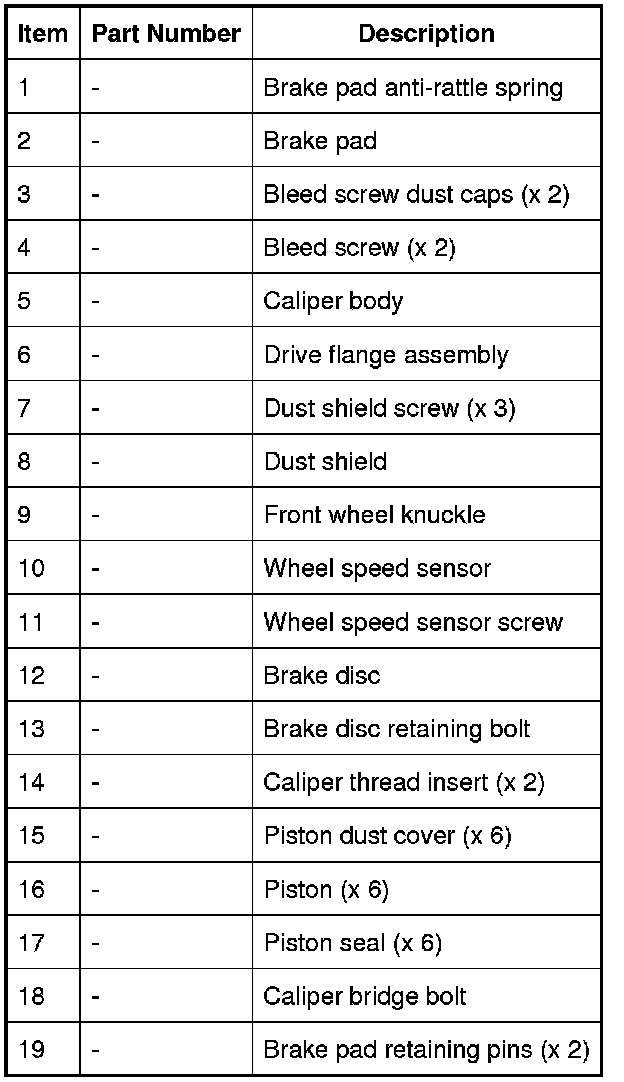 | Item | Part Number | Description |
|---|---|---|
| 1 | - | Brake pad anti-rattle spring |
| 2 | - | Brake pad |
| 3 | - | Bleed screw dust caps (x 2) |
| 4 | - | Bleed screw (x 2) |
| 5 | - | Caliper body |
| 6 | - | Drive flange assembly |
| 7 | - | Dust shield screw (x 3) |
| 8 | - | Dust shield |
| 9 | - | Front wheel knuckle |
| 10 | - | Wheel speed sensor |
| 11 | - | Wheel speed sensor screw |
| 12 | - | Brake disc |
| 13 | - | Brake disc retaining bolt |
| 14 | - | Caliper thread insert (x 2) |
| 15 | - | Piston dust cover (x 6) |
| 16 | - | Piston (x 6) |
| 17 | - | Piston seal (x 6) |
| 18 | - | Caliper bridge bolt |
| 19 | - | Brake pad retaining pins (x 2) |